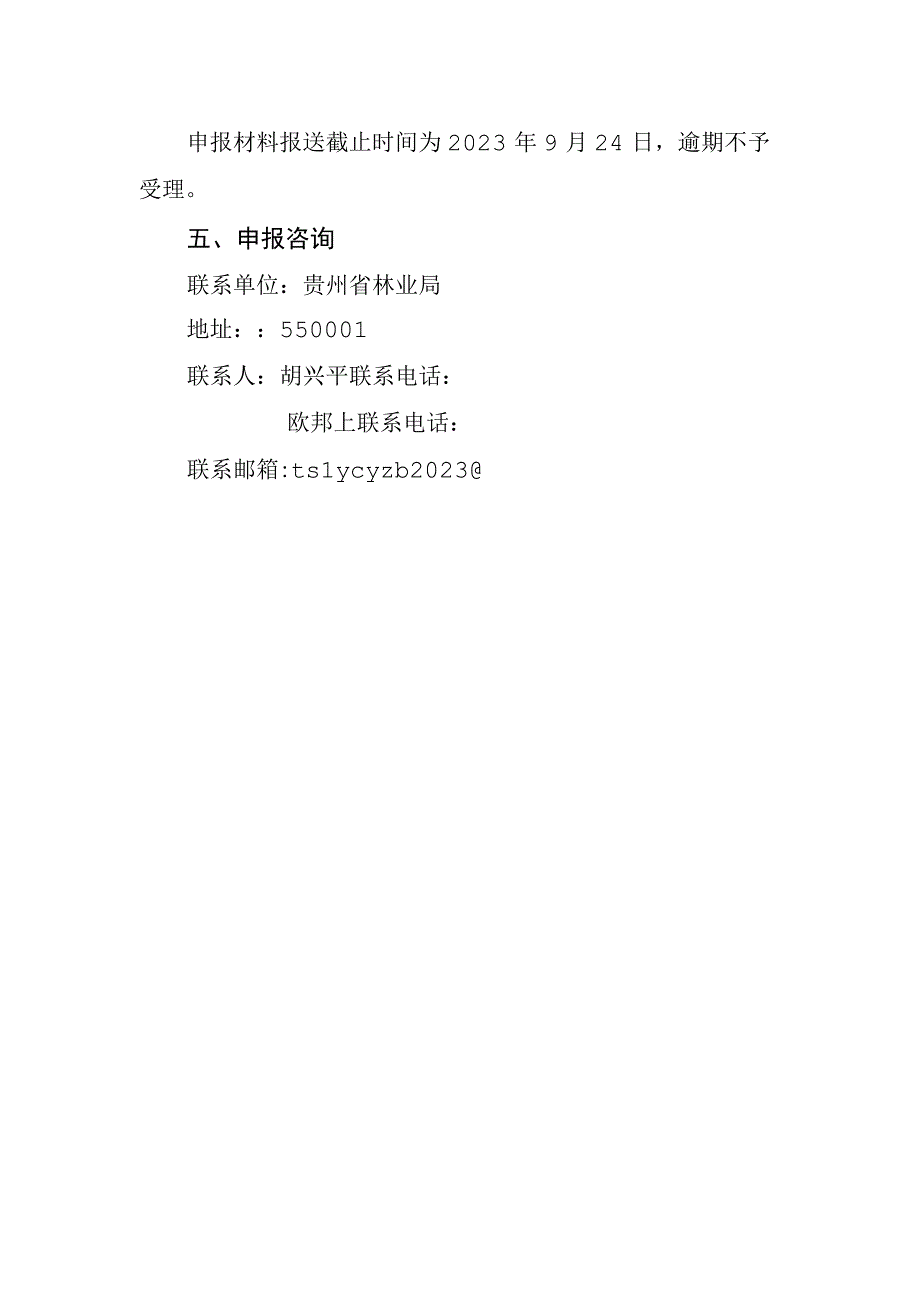 申报材料报送截止时间为2023年9月24日，逾期不予受理。

五、申报咨询

联系单位：贵州省林业局

地址：：550001

联系人：胡兴平联系电话：

欧邦上联系电话：

联系邮箱:ts1ycyzb2023@